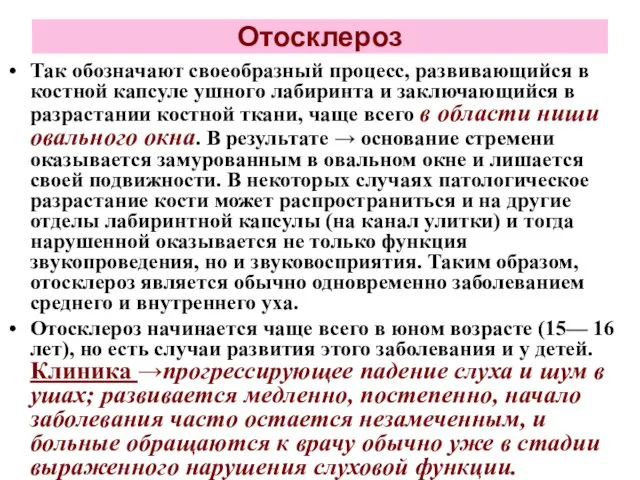 Отосклероз

• Так обозначают своеобразный процесс, развивающийся в костной капсуле ушного лабиринта и заключающийся в разрастании костной ткани, чаще всего в области ниши овального окна. В результате → основание стремени оказывается замурованным в овальном окне и лишается своей подвижности. В некоторых случаях патологическое разрастание кости может распространиться и на другие отделы лабиринтной капсулы (на канал улитки) и тогда нарушенной оказывается не только функция звукопроведения, но и звуковосприятия. Таким образом, отосклероз является обычно одновременно заболеванием среднего и внутреннего уха.

• Отосклероз начинается чаще всего в юном возрасте (15— 16 лет), но есть случаи развития этого заболевания и у детей. Клиника →прогрессирующее падение слуха и шум в ушах; развивается медленно, постепенно, начало заболевания часто остается незамеченным, и больные обращаются к врачу обычно уже в стадии выраженного нарушения слуховой функции.